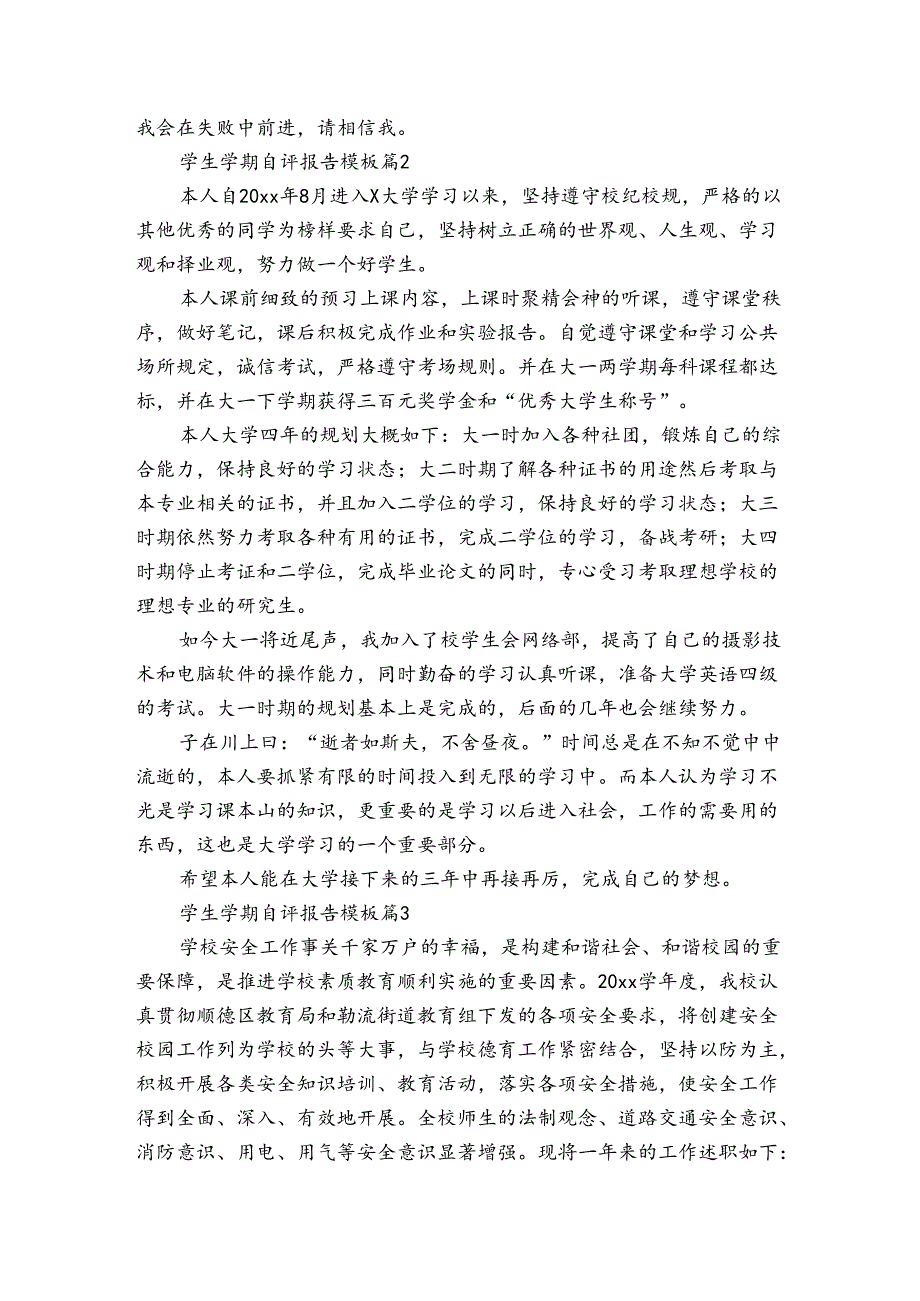 我会在失败中前进，请相信我。

学生学期自评报告模板篇2

本人自20xx年8月进入X大学学习以来，坚持遵守校纪校规，严格的以其他优秀的同学为榜样要求自己，坚持树立正确的世界观、人生观、学习观和择业观，努力做一个好学生。

本人课前细致的预习上课内容，上课时聚精会神的听课，遵守课堂秩序，做好笔记，课后积极完成作业和实验报告。自觉遵守课堂和学习公共场所规定，诚信考试，严格遵守考场规则。并在大一两学期每科课程都达标，并在大一下学期获得三百元奖学金和“优秀大学生称号”。

本人大学四年的规划大概如下：大一时加入各种社团，锻炼自己的综合能力，保持良好的学习状态；大二时期了解各种证书的用途然后考取与本专业相关的证书，并且加入二学位的学习，保持良好的学习状态；大三时期依然努力考取各种有用的证书，完成二学位的学习，备战考研；大四时期停止考证和二学位，完成毕业论文的同时，专心受习考取理想学校的理想专业的研究生。

如今大一将近尾声，我加入了校学生会网络部，提高了自己的摄影技术和电脑软件的操作能力，同时勤奋的学习认真听课，准备大学英语四级的考试。大一时期的规划基本上是完成的，后面的几年也会继续努力。

子在川上曰：“逝者如斯夫，不舍昼夜。”时间总是在不知不觉中中流逝的，本人要抓紧有限的时间投入到无限的学习中。而本人认为学习不光是学习课本山的知识，更重要的是学习以后进入社会，工作的需要用的东西，这也是大学学习的一个重要部分。

希望本人能在大学接下来的三年中再接再厉，完成自己的梦想。

学生学期自评报告模板篇3

学校安全工作事关千家万户的幸福，是构建和谐社会、和谐校园的重要保障，是推进学校素质教育顺利实施的重要因素。20xx学年度，我校认真贯彻顺德区教育局和勒流街道教育组下发的各项安全要求，将创建安全校园工作列为学校的头等大事，与学校德育工作紧密结合，坚持以防为主，积极开展各类安全知识培训、教育活动，落实各项安全措施，使安全工作得到全面、深入、有效地开展。全校师生的法制观念、道路交通安全意识、消防意识、用电、用气等安全意识显著增强。现将一年来的工作述职如下：